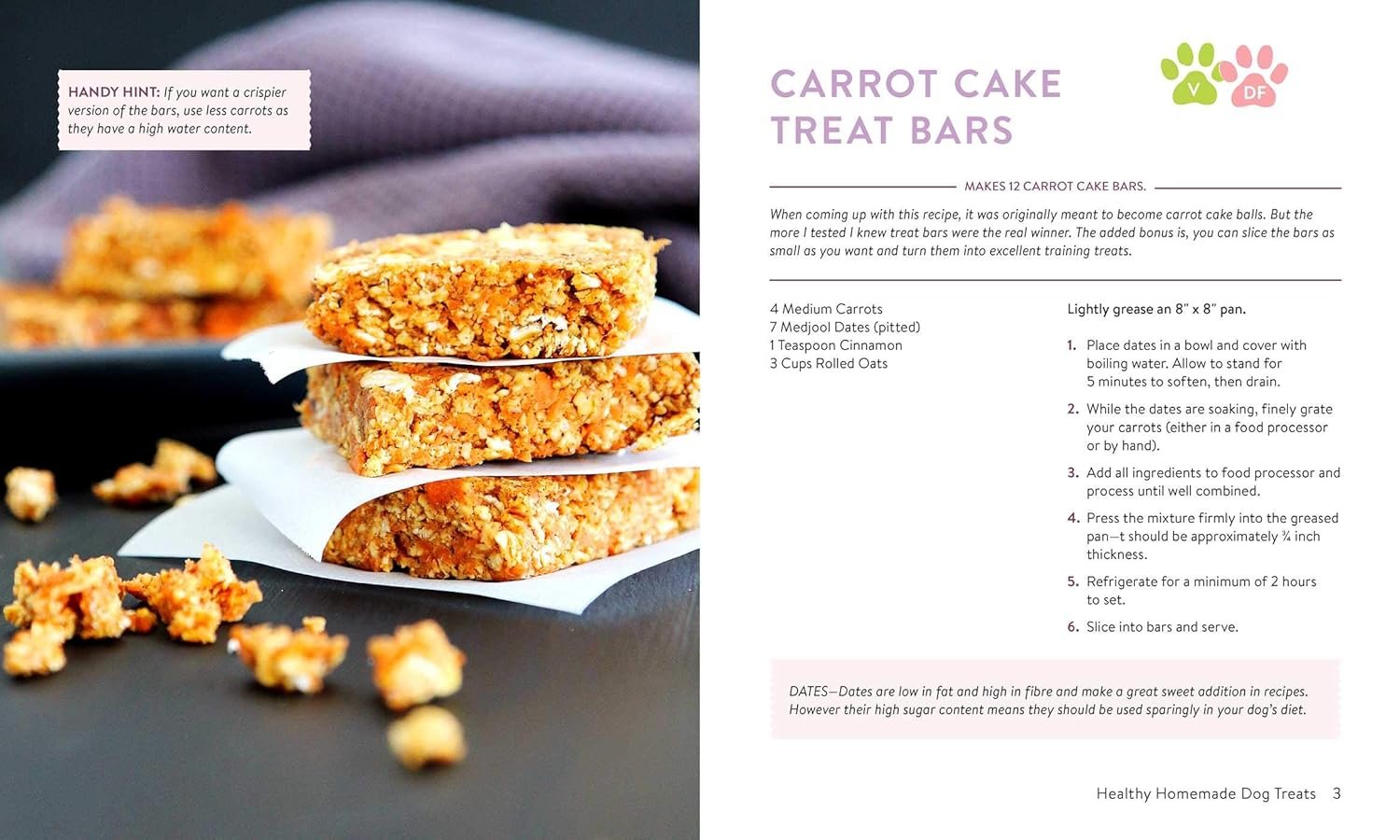 HANDY HINT: If you want a crispier version of the bars, use less carrots as they have a high water content.

CARROT CAKE TREAT BARS

V DF

MAKES 12 CARROT CAKE BARS.

When coming up with this recipe, it was originally meant to become carrot cake balls. But the more I tested I knew treat bars were the real winner. The added bonus is, you can slice the bars as small as you want and turn them into excellent training treats.

4 Medium Carrots
7 Medjool Dates (pitted)
1 Teaspoon Cinnamon
3 Cups Rolled Oats

Lightly grease an 8" x 8" pan.

1. Place dates in a bowl and cover with boiling water. Allow to stand for 5 minutes to soften, then drain.
2. While the dates are soaking, finely grate your carrots (either in a food processor or by hand).
3. Add all ingredients to food processor and process until well combined.
4. Press the mixture firmly into the greased pan—t should be approximately ¾ inch thickness.
5. Refrigerate for a minimum of 2 hours to set.
6. Slice into bars and serve.

DATES—Dates are low in fat and high in fibre and make a great sweet addition in recipes. However their high sugar content means they should be used sparingly in your dog's diet.

Healthy Homemade Dog Treats 3